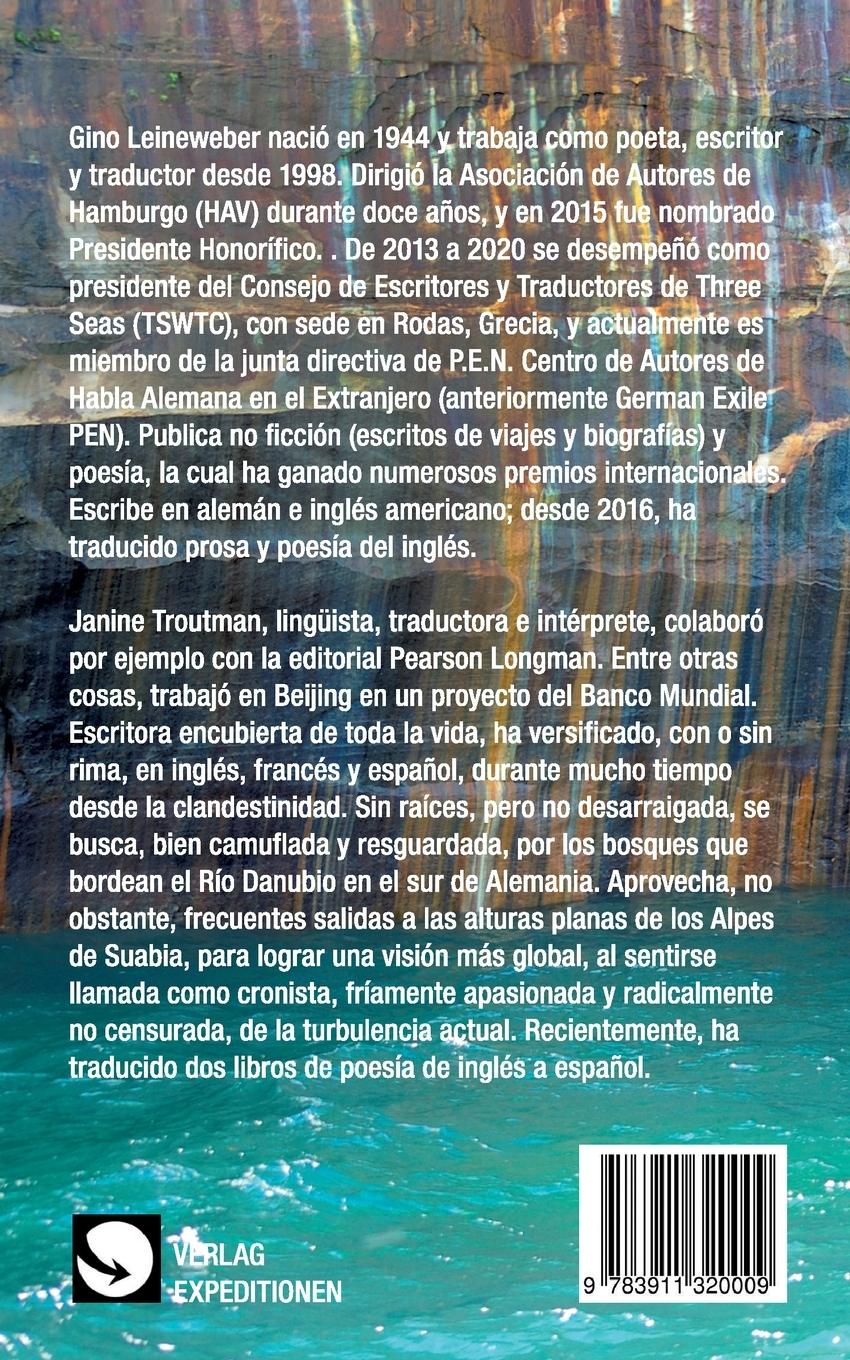 Gino Leineweber nació en 1944 y trabaja como poeta, escritor y traductor desde 1998. Dirigió la Asociación de Autores de Hamburgo (HAV) durante doce años, y en 2015 fue nombrado Presidente Honorífico. . De 2013 a 2020 se desempeñó como presidente del Consejo de Escritores y Traductores de Three Seas (TSWTC), con sede en Rodas, Grecia, y actualmente es miembro de la junta directiva de P.E.N. Centro de Autores de Habla Alemana en el Extranjero (anteriormente German Exile PEN). Publica no ficción (escritos de viajes y biografías) y poesía, la cual ha ganado numerosos premios internacionales. Escribe en alemán e inglés americano; desde 2016, ha traducido prosa y poesía del inglés.

Janine Troutman, lingüista, traductora e intérprete, colaboró por ejemplo con la editorial Pearson Longman. Entre otras cosas, trabajó en Beijing en un proyecto del Banco Mundial. Escritora encubierta de toda la vida, ha versificado, con o sin rima, en inglés, francés y español, durante mucho tiempo desde la clandestinidad. Sin raíces, pero no desarraigada, se busca, bien camuflada y resguardada, por los bosques que bordean el Río Danubio en el sur de Alemania. Aprovecha, no obstante, frecuentes salidas a las alturas planas de los Alpes de Suabia, para lograr una visión más global, al sentirse llamada como cronista, fríamente apasionada y radicalmente no censurada, de la turbulencia actual. Recientemente, ha traducido dos libros de poesía de inglés a español.

VERLAG EXPEDITIONEN

9 783911 320009